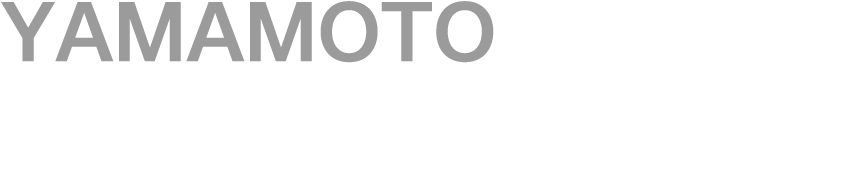 YAMAMOTO